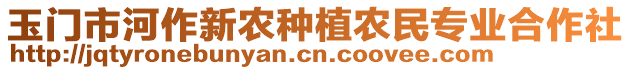 玉门市河作新农种植农民专业合作社
http://jqtyronebunyan.cn.coovee.com